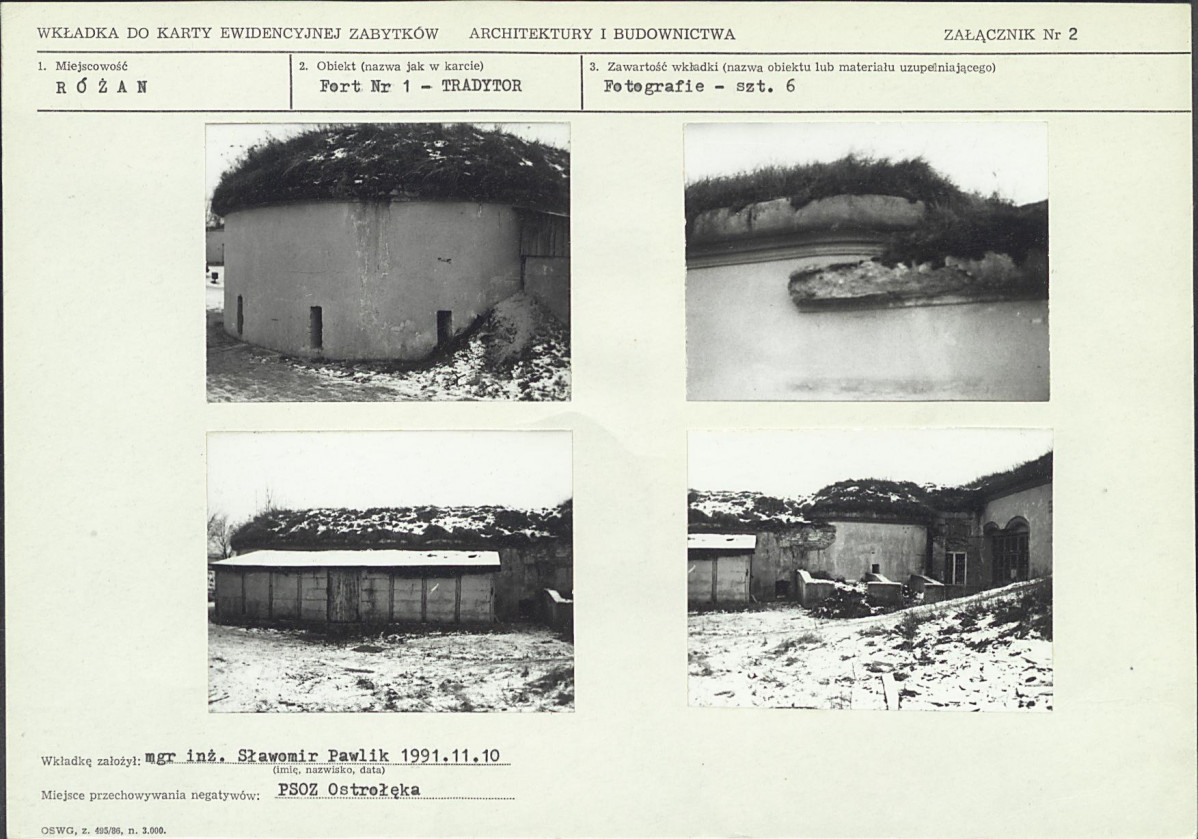 WKŁADKA DO KARTY EWIDENCYJNEJ ZABYTKÓW ARCHITEKTURY I BUDOWNICTWA ZAŁĄCZNIK Nr 2

1. Miejscowość
RÓŻAN

2. Obiekt (nazwa jak w karcie)
Fort Nr 1 – TRADYTOR

3. Zawartość wkładki (nazwa obiektu lub materiału uzupełniającego)
Fotografie – szt. 6

Wkładkę założył: mgr inż. Sławomir Pawlik 1991.11.10
(imię, nazwisko, data)

Miejsce przechowywania negatywów: PSOZ Ostrołęka

OSWG, z. 495/86, n. 3.000.